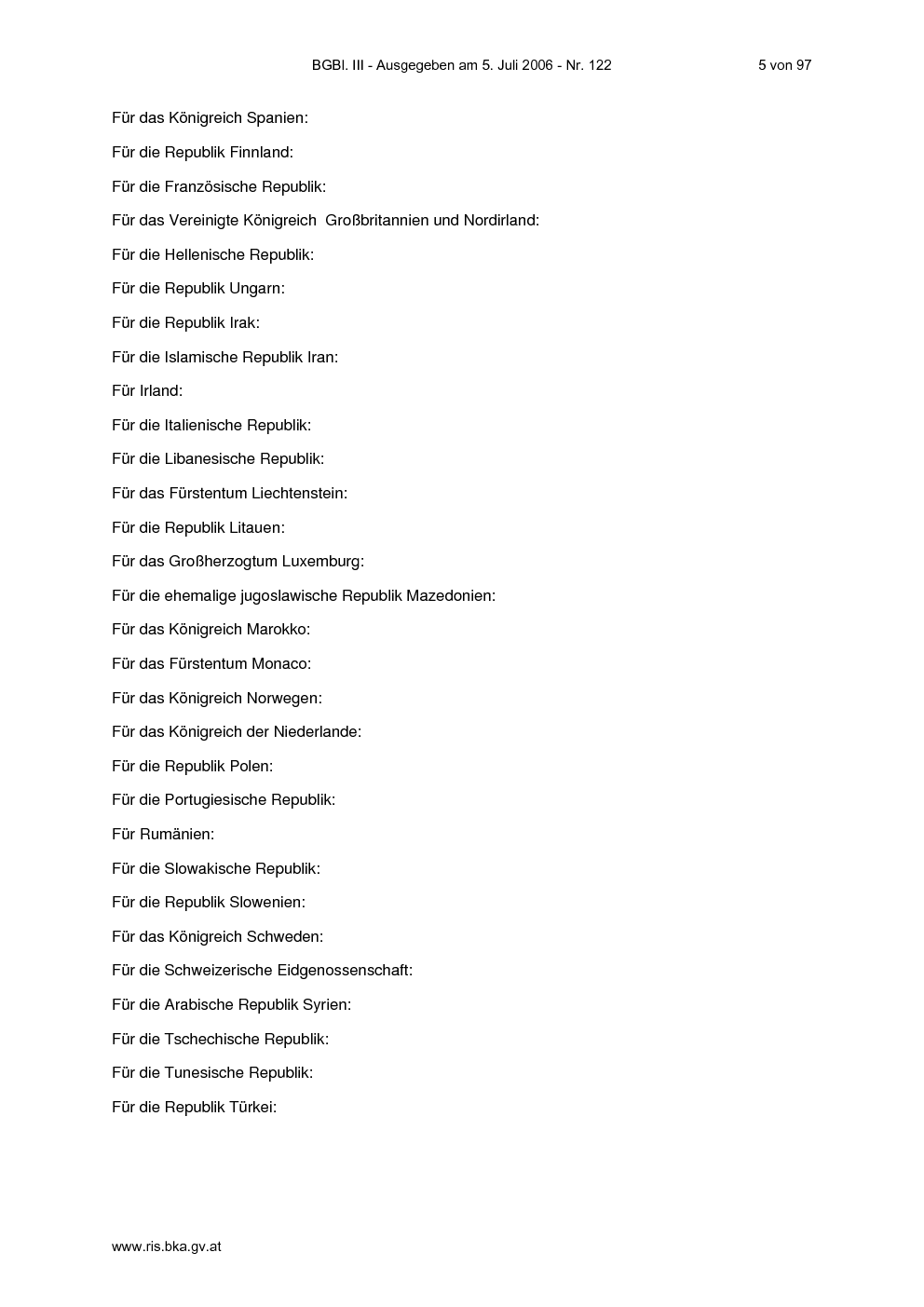 BGBl. III - Ausgegeben am 5. Juli 2006 - Nr. 122

5 von 97

Für das Königreich Spanien:

Für die Republik Finnland:

Für die Französische Republik:

Für das Vereinigte Königreich Großbritannien und Nordirland:

Für die Hellenische Republik:

Für die Republik Ungarn:

Für die Republik Irak:

Für die Islamische Republik Iran:

Für Irland:

Für die Italienische Republik:

Für die Libanesische Republik:

Für das Fürstentum Liechtenstein:

Für die Republik Litauen:

Für das Großherzogtum Luxemburg:

Für die ehemalige jugoslawische Republik Mazedonien:

Für das Königreich Marokko:

Für das Fürstentum Monaco:

Für das Königreich Norwegen:

Für das Königreich der Niederlande:

Für die Republik Polen:

Für die Portugiesische Republik:

Für Rumänien:

Für die Slowakische Republik:

Für die Republik Slowenien:

Für das Königreich Schweden:

Für die Schweizerische Eidgenossenschaft:

Für die Arabische Republik Syrien:

Für die Tschechische Republik:

Für die Tunesische Republik:

Für die Republik Türkei:

www.ris.bka.gv.at